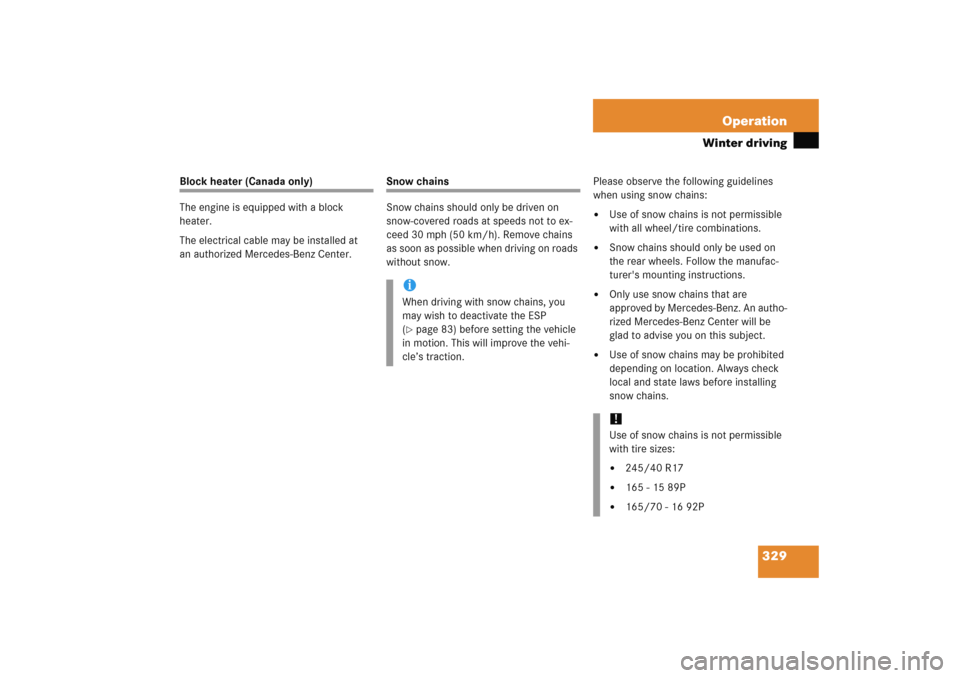 Operation

Winter driving

Block heater (Canada only)

The engine is equipped with a block heater.

The electrical cable may be installed at an authorized Mercedes-Benz Center.

Snow chains

Snow chains should only be driven on snow-covered roads at speeds not to exceed 30 mph (50 km/h). Remove chains as soon as possible when driving on roads without snow.

i
When driving with snow chains, you may wish to deactivate the ESP (▷ page 83) before setting the vehicle in motion. This will improve the vehicle's traction.

Please observe the following guidelines when using snow chains:

• Use of snow chains is not permissible with all wheel/tire combinations.

• Snow chains should only be used on the rear wheels. Follow the manufacturer's mounting instructions.

• Only use snow chains that are approved by Mercedes-Benz. An authorized Mercedes-Benz Center will be glad to advise you on this subject.

• Use of snow chains may be prohibited depending on location. Always check local and state laws before installing snow chains.

!
Use of snow chains is not permissible with tire sizes:

• 245/40 R17

• 165 - 15 89P

• 165/70 - 16 92P

329

carmanualsonline.info